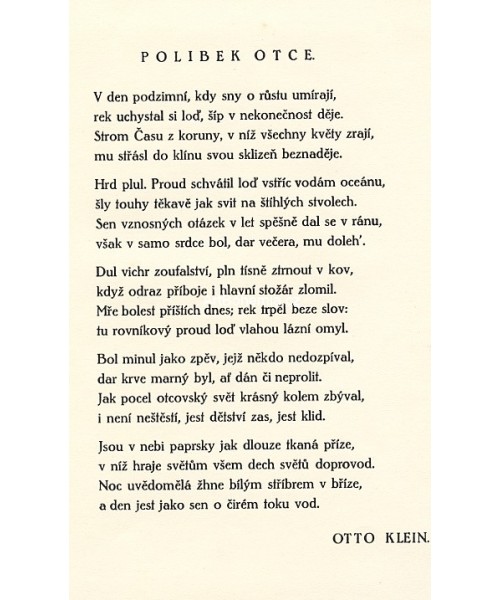 POLIBEK OTCE.

V den podzimní, kdy sny o růstu umírají,
rek uchystal si loď, šíp v nekonečnost děje.
Strom Času z koruny, v níž všechny květy zrají,
mu střásl do klínu svou sklizeň beznaděje.

Hrd plul. Proud schvátil loď vstříc vodám oceánu,
šly touhy těkavě jak svit na štíhlých stvolech.
Sen vznosných otázek v let spěšně dal se v ránu,
však v samo srdce bol, dar večera, mu doleh'.

Dul vichr zoufalství, pln tísně ztrnout v kov,
když odraz příboje i hlavní stožár zlomil.
Mře bolest příštích dnes; rek trpěl beze slov:
tu rovníkový proud loď vlahou lázní omyl.

Bol minul jako zpěv, jejž někdo nedozpíval,
dar krve marný byl, ať dán či neprolit.
Jak pocel otcovský svět krásný kolem zbýval,
i není neštěstí, jest dětství zas, jest klid.

Jsou v nebi paprsky jak dlouze tkaná příze,
v níž hraje světům všem dech světů doprovod.
Noc uvědomělá žhne bílým stříbrem v bříze,
a den jest jako sen o čirém toku vod.

OTTO KLEIN.